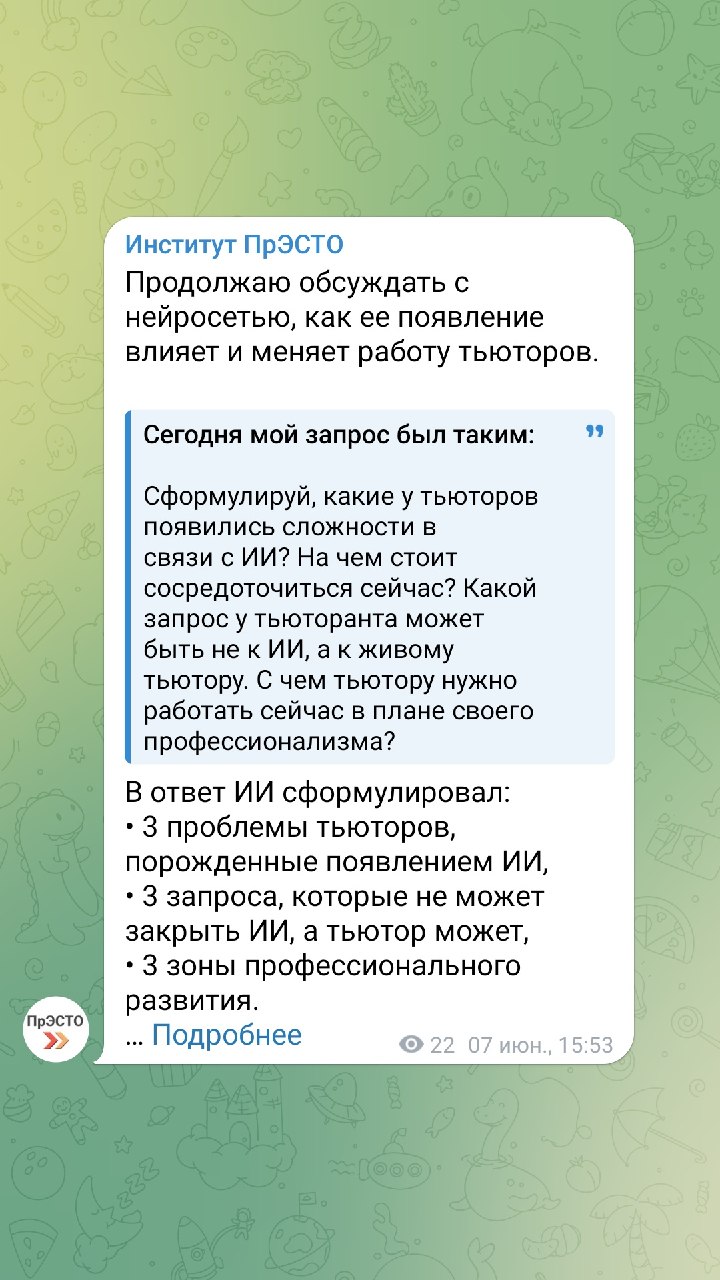 Институт ПрЭСТО

Продолжаю обсуждать с нейросетью, как ее появление влияет и меняет работу тьюторов.

Сегодня мой запрос был таким:

Сформулируй, какие у тьюторов появились сложности в связи с ИИ? На чем стоит сосредоточиться сейчас? Какой запрос у тьюторанта может быть не к ИИ, а к живому тьютору. С чем тьютору нужно работать сейчас в плане своего профессионализма?

В ответ ИИ сформулировал:
• 3 проблемы тьюторов, порожденные появлением ИИ,
• 3 запроса, которые не может закрыть ИИ, а тьютор может,
• 3 зоны профессионального развития.
… Подробнее

22 07 июн., 15:53

ПрЭСТО